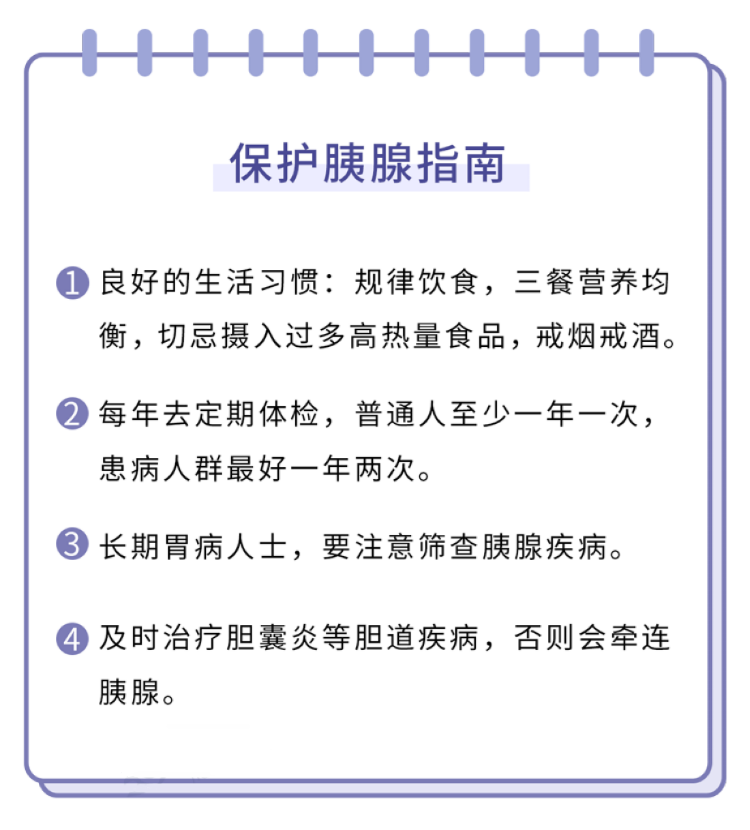 保护胰腺指南

1 良好的生活习惯：规律饮食，三餐营养均衡，切忌摄入过多高热量食品，戒烟戒酒。

2 每年去定期体检，普通人至少一年一次，患病人群最好一年两次。

3 长期胃病人士，要注意筛查胰腺疾病。

4 及时治疗胆囊炎等胆道疾病，否则会牵连胰腺。